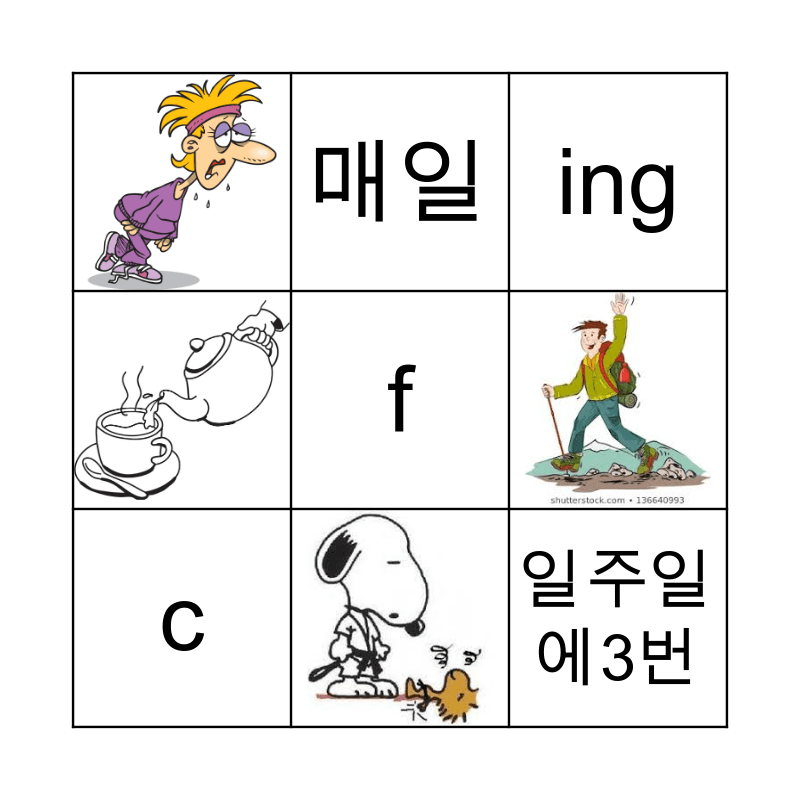 |  | 매일 | ing |
|---|---|---|
|  | f | shutterstock.com • 136640993 |
| c |  | 일주일에3번 |